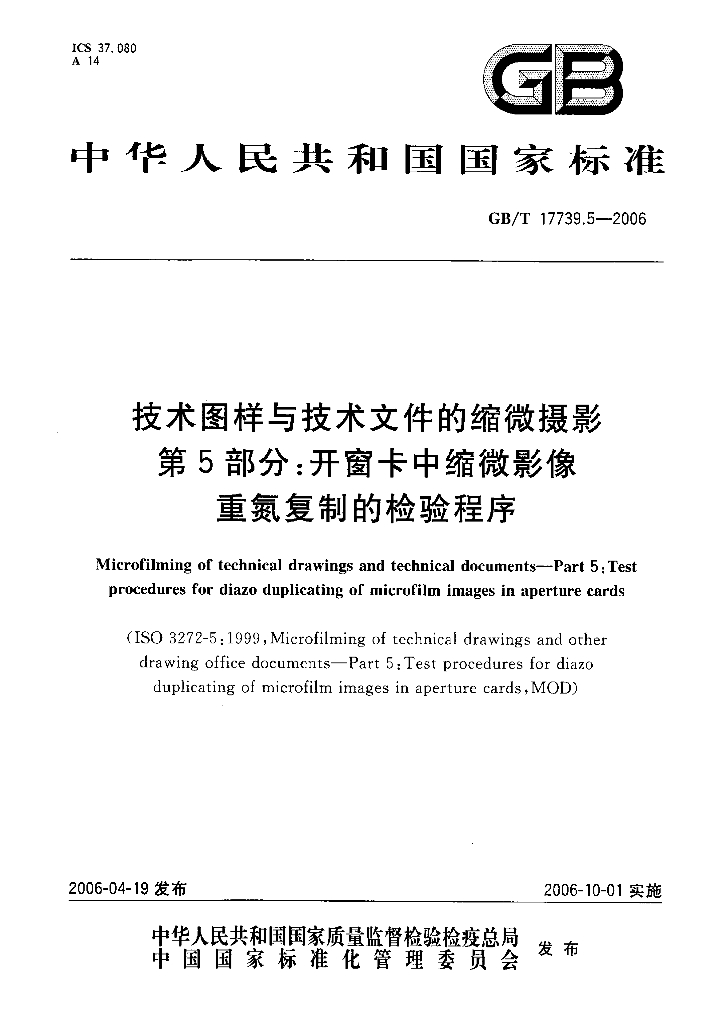 ICS 37.080
A 14

GB

中华人民共和国国家标准

GB/T 17739.5—2006

技术图样与技术文件的缩微摄影
第5部分：开窗卡中缩微影像
重氮复制的检验程序

Microfilming of technical drawings and technical documents—Part 5:Test procedures for diazo duplicating of microfilm images in aperture cards

(ISO 3272-5:1999,Microfilming of technical drawings and other drawing office documents—Part 5:Test procedures for diazo duplicating of microfilm images in aperture cards,MOD)

2006-04-19发布 2006-10-01实施

中华人民共和国国家质量监督检验检疫总局
中国国家标准化管理委员会
发布